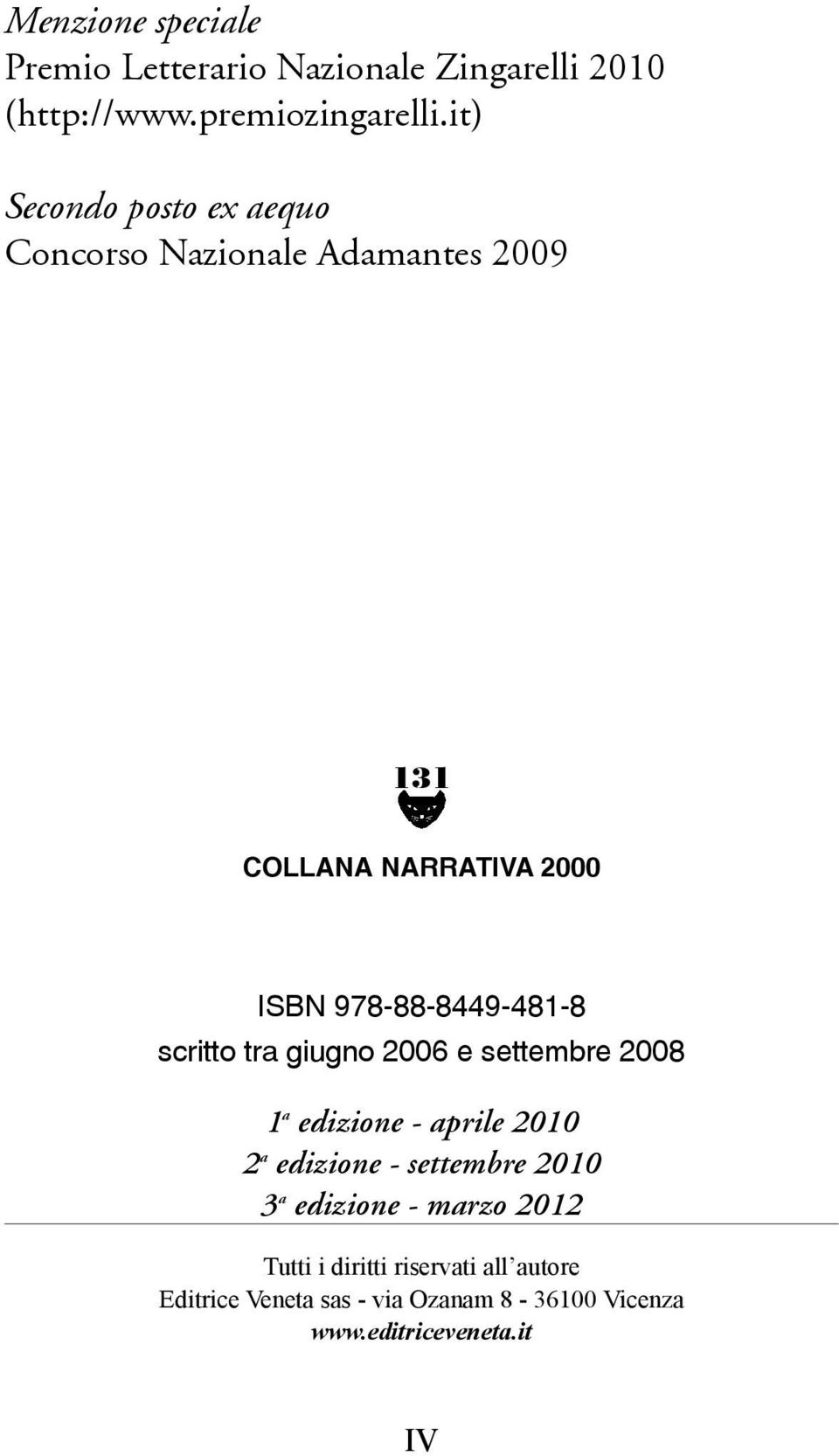 Menzione speciale
Premio Letterario Nazionale Zingarelli 2010
(http://www.premiozingarelli.it)

Secondo posto ex aequo
Concorso Nazionale Adamantes 2009

131

COLLANA NARRATIVA 2000

ISBN 978-88-8449-481-8
scritto tra giugno 2006 e settembre 2008

1ª edizione - aprile 2010
2ª edizione - settembre 2010
3ª edizione - marzo 2012

Tutti i diritti riservati all'autore
Editrice Veneta sas - via Ozanam 8 - 36100 Vicenza
www.editriceveneta.it

IV